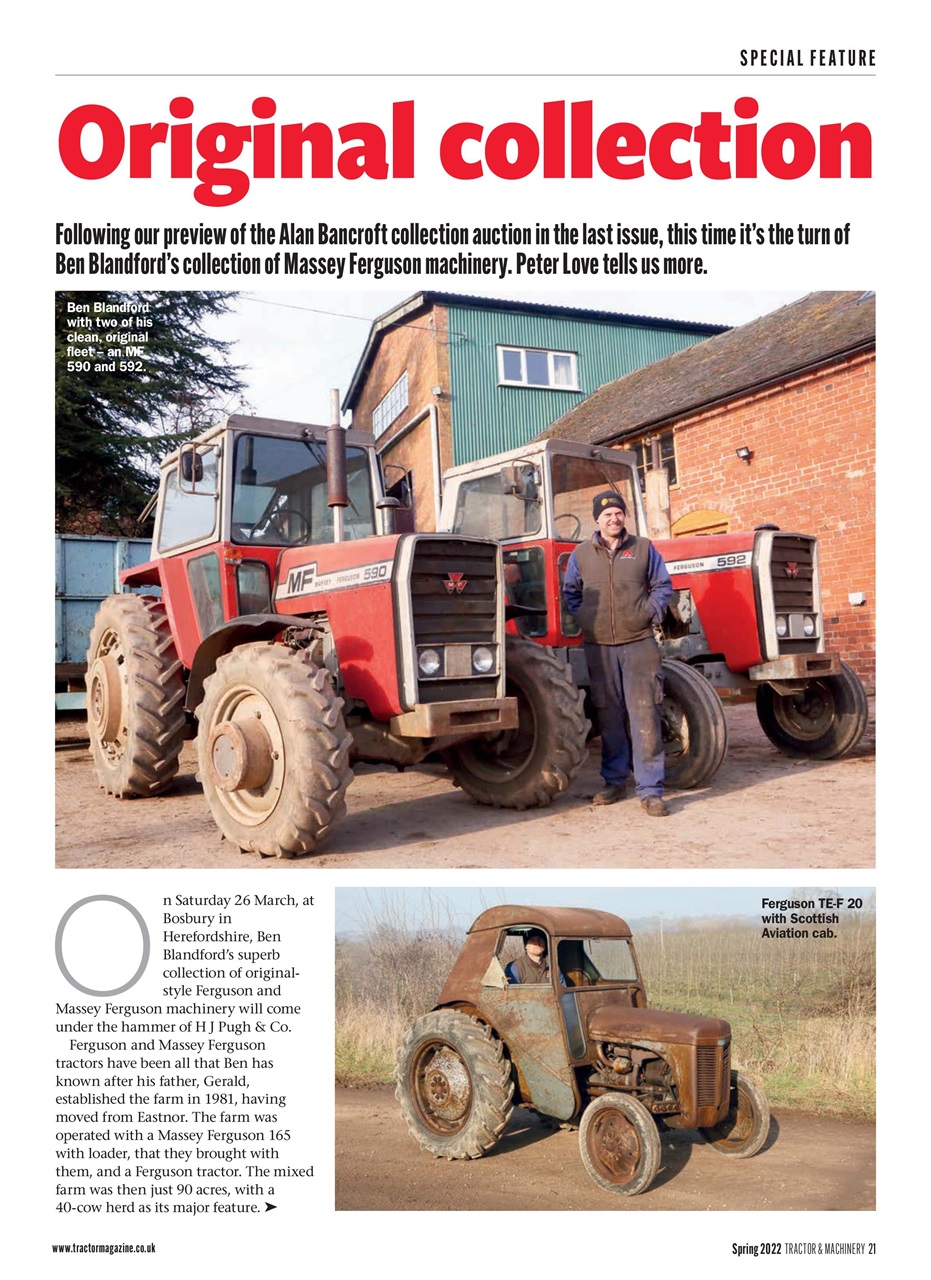 SPECIAL FEATURE

Original collection

Following our preview of the Alan Bancroft collection auction in the last issue, this time it's the turn of Ben Blandford's collection of Massey Ferguson machinery. Peter Love tells us more.

Ben Blandford with two of his clean, original fleet – an MF 590 and 592.

MF MASSEY FERGUSON 590

FERGUSON 592

On Saturday 26 March, at Bosbury in Herefordshire, Ben Blandford's superb collection of original-style Ferguson and Massey Ferguson machinery will come under the hammer of H J Pugh & Co.

Ferguson and Massey Ferguson tractors have been all that Ben has known after his father, Gerald, established the farm in 1981, having moved from Eastnor. The farm was operated with a Massey Ferguson 165 with loader, that they brought with them, and a Ferguson tractor. The mixed farm was then just 90 acres, with a 40-cow herd as its major feature. ➤

Ferguson TE-F 20 with Scottish Aviation cab.

www.tractormagazine.co.uk

Spring 2022 TRACTOR & MACHINERY 21